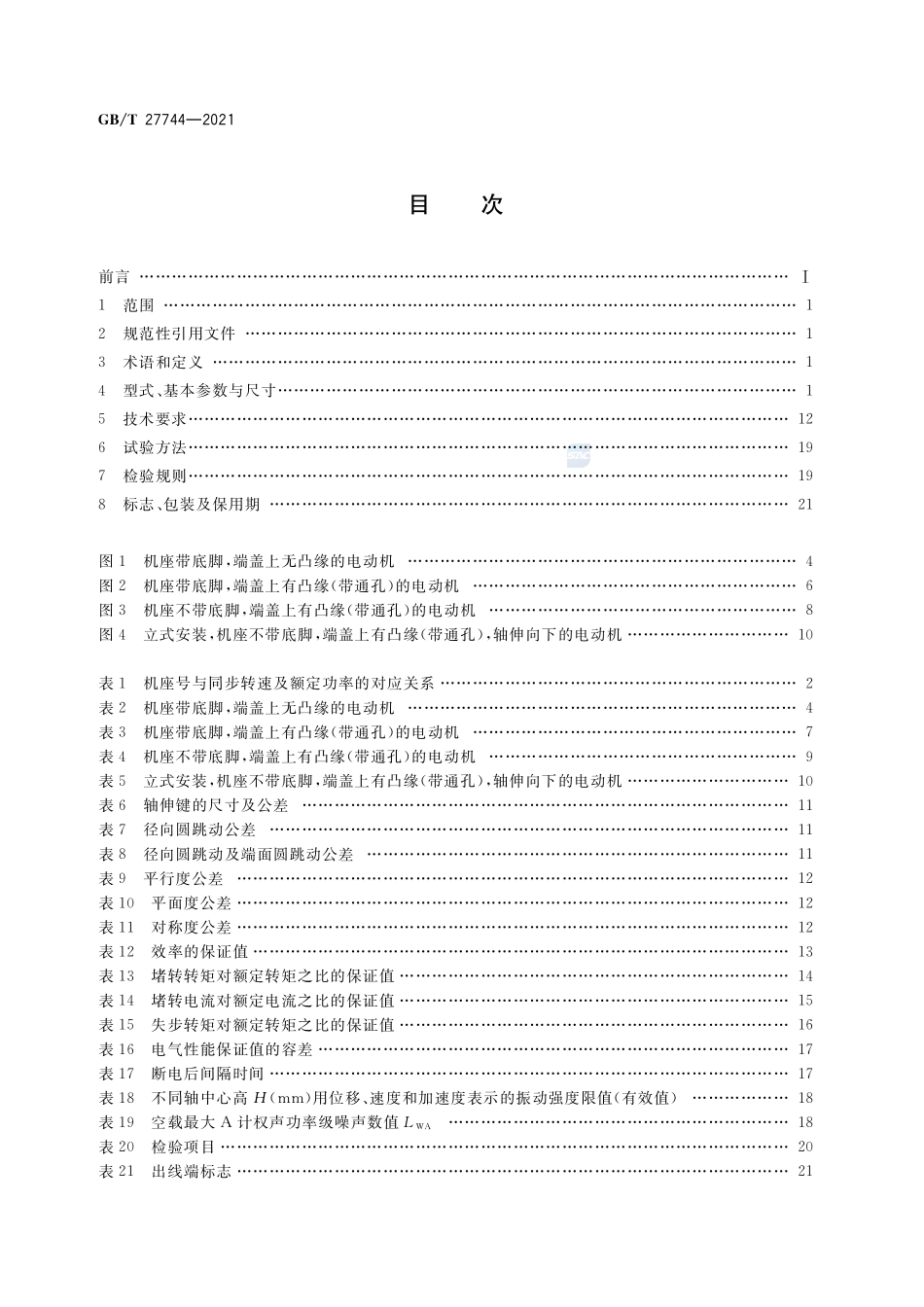 GB/T 27744—2021

目　次

前言 …… I
1　范围 …… 1
2　规范性引用文件 …… 1
3　术语和定义 …… 1
4　型式、基本参数与尺寸 …… 1
5　技术要求 …… 12
6　试验方法 …… 19
7　检验规则 …… 19
8　标志、包装及保用期 …… 21

图 1　机座带底脚，端盖上无凸缘的电动机 …… 4
图 2　机座带底脚，端盖上有凸缘(带通孔)的电动机 …… 6
图 3　机座不带底脚，端盖上有凸缘(带通孔)的电动机 …… 8
图 4　立式安装，机座不带底脚，端盖上有凸缘(带通孔)，轴伸向下的电动机 …… 10

表 1　机座号与同步转速及额定功率的对应关系 …… 2
表 2　机座带底脚，端盖上无凸缘的电动机 …… 4
表 3　机座带底脚，端盖上有凸缘(带通孔)的电动机 …… 7
表 4　机座不带底脚，端盖上有凸缘(带通孔)的电动机 …… 9
表 5　立式安装，机座不带底脚，端盖上有凸缘(带通孔)，轴伸向下的电动机 …… 10
表 6　轴伸键的尺寸及公差 …… 11
表 7　径向圆跳动公差 …… 11
表 8　径向圆跳动及端面圆跳动公差 …… 11
表 9　平行度公差 …… 12
表 10　平面度公差 …… 12
表 11　对称度公差 …… 12
表 12　效率的保证值 …… 13
表 13　堵转转矩对额定转矩之比的保证值 …… 14
表 14　堵转电流对额定电流之比的保证值 …… 15
表 15　失步转矩对额定转矩之比的保证值 …… 16
表 16　电气性能保证值的容差 …… 17
表 17　断电后间隔时间 …… 17
表 18　不同轴中心高 $H$(mm)用位移、速度和加速度表示的振动强度限值(有效值) …… 18
表 19　空载最大 A 计权声功率级噪声数值 $L_{WA}$ …… 18
表 20　检验项目 …… 20
表 21　出线端标志 …… 21